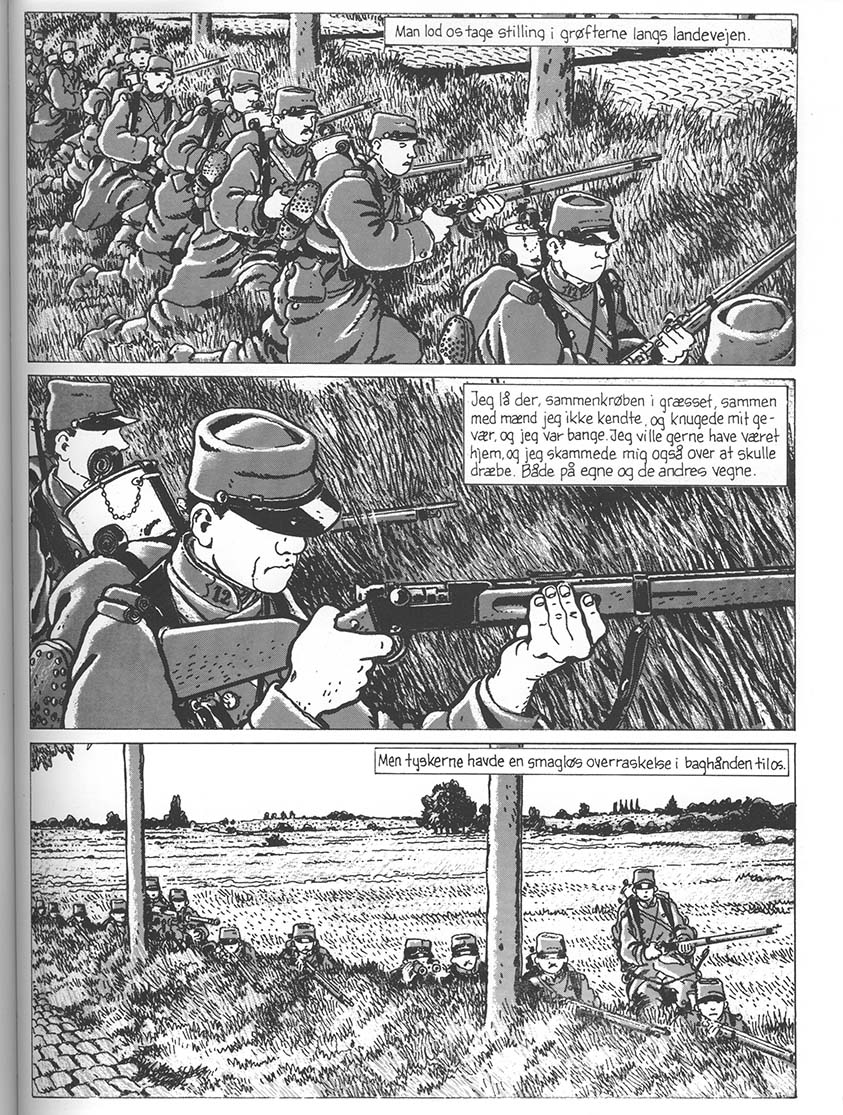 Man lod os tage stilling i grøfterne langs landevejen.

Jeg lå der, sammenkrøben i græsset, sammen med mænd jeg ikke kendte, og knugede mit gevær, og jeg var bange. Jeg ville gerne have været hjem, og jeg skammede mig også over at skulle dræbe. Både på egne og de andres vegne.

Men tyskerne havde en smagløs overraskelse i baghånden til os.